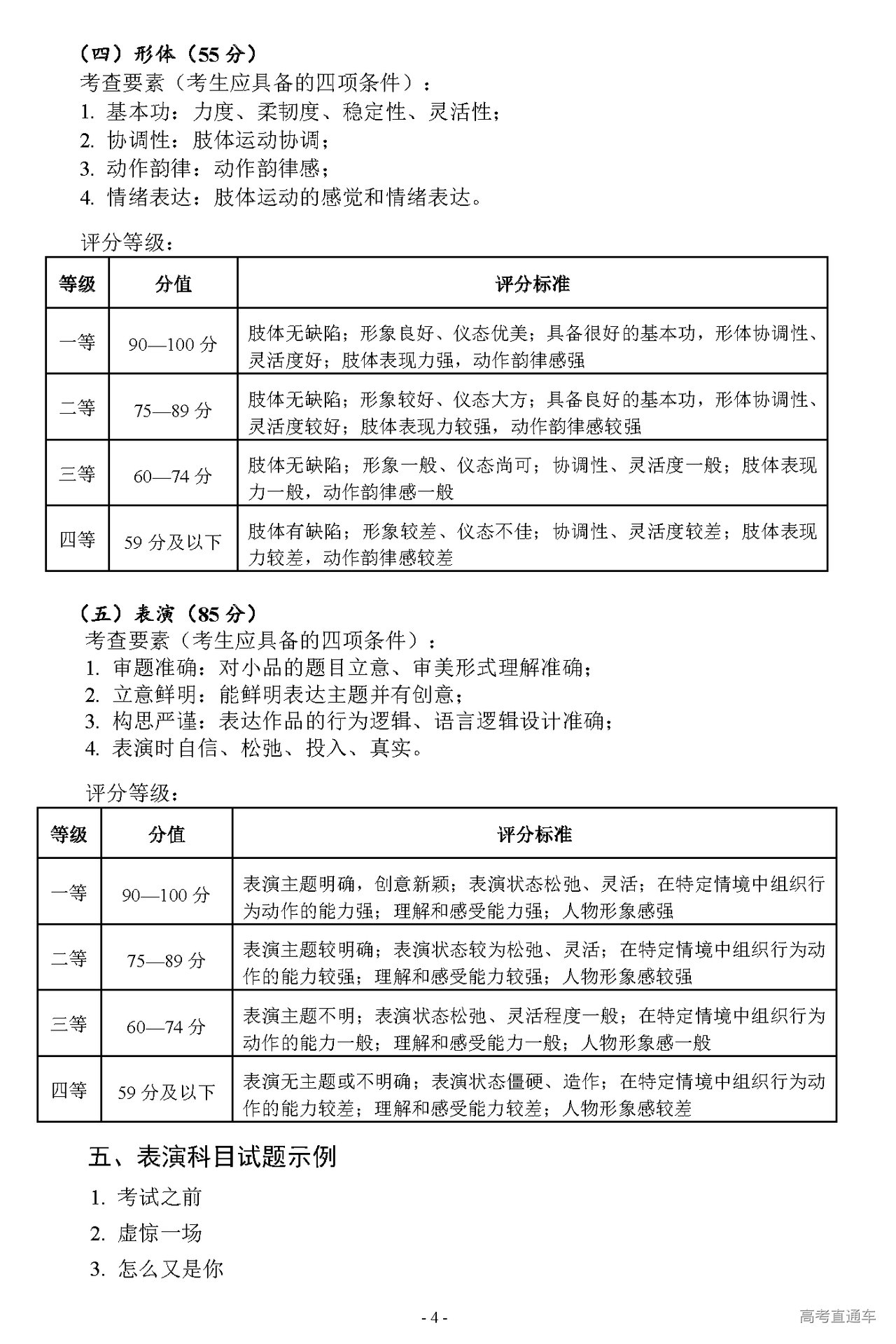 （四）形体（55 分）
考查要素（考生应具备的四项条件）：
1. 基本功：力度、柔韧度、稳定性、灵活性；
2. 协调性：肢体运动协调；
3. 动作韵律：动作韵律感；
4. 情绪表达：肢体运动的感觉和情绪表达。

评分等级：

| 等级 | 分值 | 评分标准 |
|---|---|---|
| 一等 | 90—100 分 | 肢体无缺陷；形象良好、仪态优美；具备很好的基本功，形体协调性、灵活度好；肢体表现力强，动作韵律感强 |
| 二等 | 75—89 分 | 肢体无缺陷；形象较好、仪态大方；具备良好的基本功，形体协调性、灵活度较好；肢体表现力较强，动作韵律感较强 |
| 三等 | 60—74 分 | 肢体无缺陷；形象一般、仪态尚可；协调性、灵活度一般；肢体表现力一般，动作韵律感一般 |
| 四等 | 59 分及以下 | 肢体有缺陷；形象较差、仪态不佳；协调性、灵活度较差；肢体表现力较差，动作韵律感较差 |

（五）表演（85 分）
考查要素（考生应具备的四项条件）：
1. 审题准确：对小品的题目立意、审美形式理解准确；
2. 立意鲜明：能鲜明表达主题并有创意；
3. 构思严谨：表达作品的行为逻辑、语言逻辑设计准确；
4. 表演时自信、松弛、投入、真实。

评分等级：

| 等级 | 分值 | 评分标准 |
|---|---|---|
| 一等 | 90—100 分 | 表演主题明确，创意新颖；表演状态松弛、灵活；在特定情境中组织行为动作的能力强；理解和感受能力强；人物形象感强 |
| 二等 | 75—89 分 | 表演主题较明确；表演状态较为松弛、灵活；在特定情境中组织行为动作的能力较强；理解和感受能力较强；人物形象感较强 |
| 三等 | 60—74 分 | 表演主题不明；表演状态松弛、灵活程度一般；在特定情境中组织行为动作的能力一般；理解和感受能力一般；人物形象感一般 |
| 四等 | 59 分及以下 | 表演无主题或不明确；表演状态僵硬、造作；在特定情境中组织行为动作的能力较差；理解和感受能力较差；人物形象感较差 |

五、表演科目试题示例
1. 考试之前
2. 虚惊一场
3. 怎么又是你

- 4 -
高考直通车